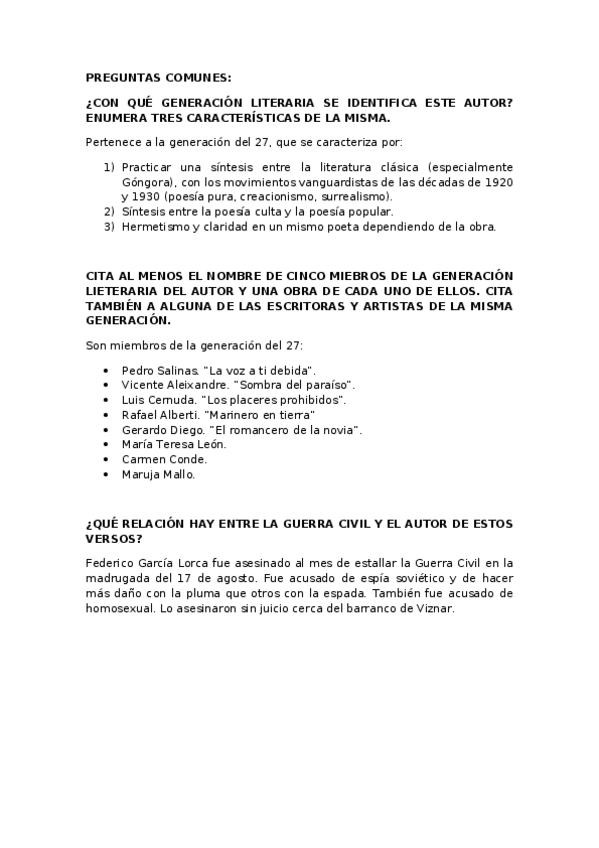 PREGUNTAS COMUNES:

¿CON QUÉ GENERACIÓN LITERARIA SE IDENTIFICA ESTE AUTOR? ENUMERA TRES CARACTERÍSTICAS DE LA MISMA.

Pertenece a la generación del 27, que se caracteriza por:

1) Practicar una síntesis entre la literatura clásica (especialmente Góngora), con los movimientos vanguardistas de las décadas de 1920 y 1930 (poesía pura, creacionismo, surrealismo).
2) Síntesis entre la poesía culta y la poesía popular.
3) Hermetismo y claridad en un mismo poeta dependiendo de la obra.

CITA AL MENOS EL NOMBRE DE CINCO MIEBROS DE LA GENERACIÓN LIETERARIA DEL AUTOR Y UNA OBRA DE CADA UNO DE ELLOS. CITA TAMBIÉN A ALGUNA DE LAS ESCRITORAS Y ARTISTAS DE LA MISMA GENERACIÓN.

Son miembros de la generación del 27:

• Pedro Salinas. "La voz a ti debida".
• Vicente Aleixandre. "Sombra del paraíso".
• Luis Cernuda. "Los placeres prohibidos".
• Rafael Alberti. "Marinero en tierra"
• Gerardo Diego. "El romancero de la novia".
• María Teresa León.
• Carmen Conde.
• Maruja Mallo.

¿QUÉ RELACIÓN HAY ENTRE LA GUERRA CIVIL Y EL AUTOR DE ESTOS VERSOS?

Federico García Lorca fue asesinado al mes de estallar la Guerra Civil en la madrugada del 17 de agosto. Fue acusado de espía soviético y de hacer más daño con la pluma que otros con la espada. También fue acusado de homosexual. Lo asesinaron sin juicio cerca del barranco de Viznar.